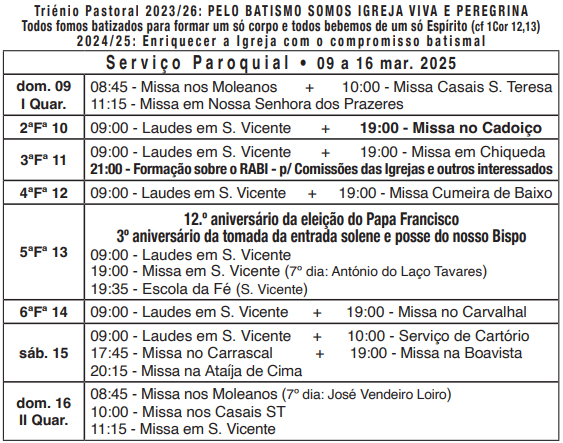 Triénio Pastoral 2023/26: PELO BATISMO SOMOS IGREJA VIVA E PEREGRINA
Todos fomos batizados para formar um só corpo e todos bebemos de um só Espírito (cf 1Cor 12,13)
2024/25: Enriquecer a Igreja com o compromisso batismal

| Serviço Paroquial • 09 a 16 mar. 2025 | |
|---|---|
| dom. 09 I Quar. | 08:45 - Missa nos Moleanos + 10:00 - Missa Casais S. Teresa 11:15 - Missa em Nossa Senhora dos Prazeres |
| 2ªFª 10 | 09:00 - Laudes em S. Vicente + 19:00 - Missa no Cadoiço |
| 3ªFª 11 | 09:00 - Laudes em S. Vicente + 19:00 - Missa em Chiqueda 21:00 - Formação sobre o RABI - p/ Comissões das Igrejas e outros interessados |
| 4ªFª 12 | 09:00 - Laudes em S. Vicente + 19:00 - Missa Cumeira de Baixo |
| 5ªFª 13 | 12.º aniversário da eleição do Papa Francisco 3º aniversário da tomada da entrada solene e posse do nosso Bispo 09:00 - Laudes em S. Vicente 19:00 - Missa em S. Vicente (7º dia: António do Laço Tavares) 19:35 - Escola da Fé (S. Vicente) |
| 6ªFª 14 | 09:00 - Laudes em S. Vicente + 19:00 - Missa no Carvalhal |
| sáb. 15 | 09:00 - Laudes em S. Vicente + 10:00 - Serviço de Cartório 17:45 - Missa no Carrascal + 19:00 - Missa na Boavista 20:15 - Missa na Ataíja de Cima |
| dom. 16 II Quar. | 08:45 - Missa nos Moleanos (7º dia: José Vendeiro Loiro) 10:00 - Missa nos Casais ST 11:15 - Missa em S. Vicente |